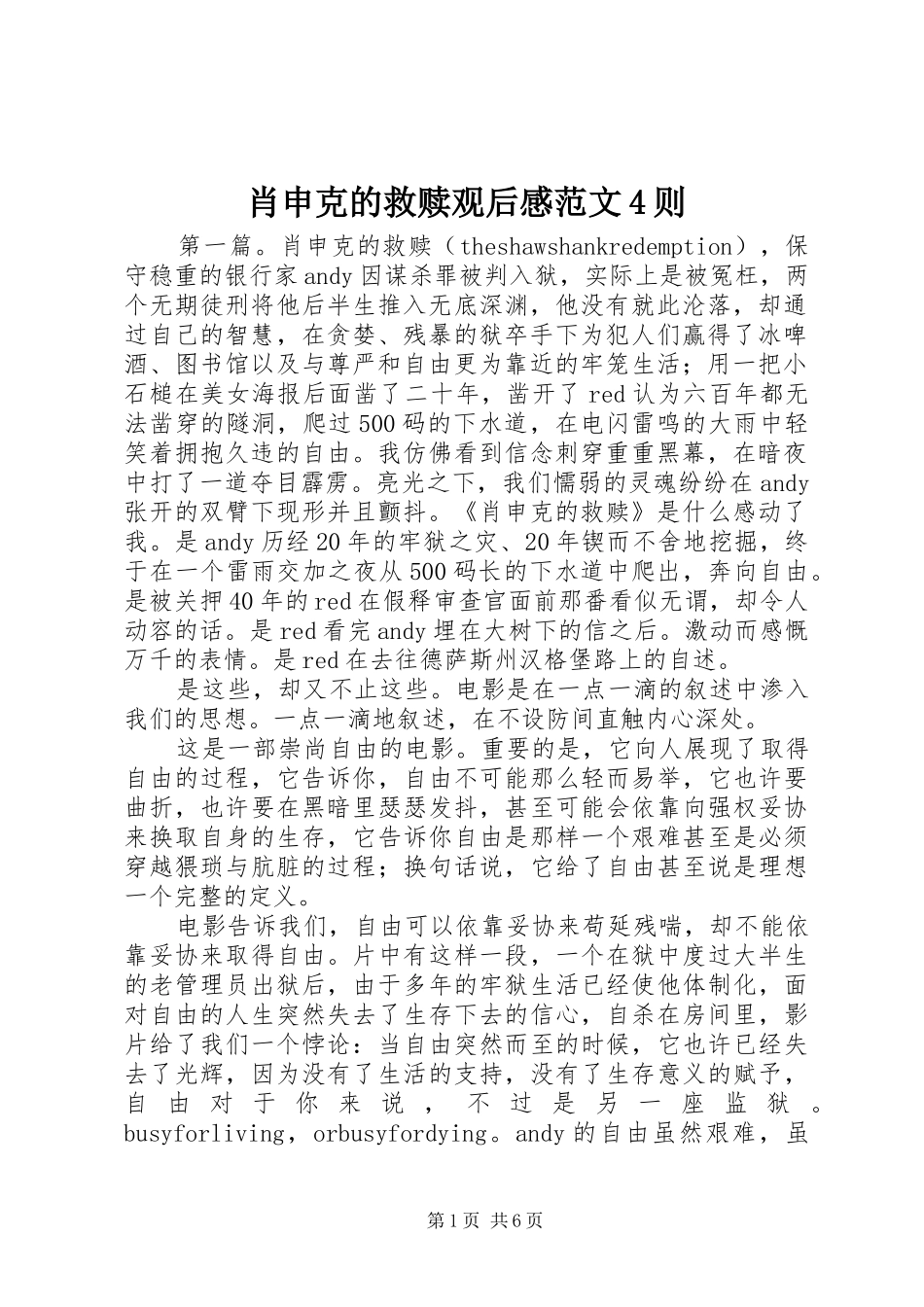 肖申克的救赎观后感范文4则

第一篇。肖申克的救赎（theshawshankredemption），保守稳重的银行家andy因谋杀罪被判入狱，实际上是被冤枉，两个无期徒刑将他后半生推入无底深渊，他没有就此沦落，却通过自己的智慧，在贪婪、残暴的狱卒手下为犯人们赢得了冰啤酒、图书馆以及与尊严和自由更为靠近的牢笼生活；用一把小石槌在美女海报后面凿了二十年，凿开了red认为六百年都无法凿穿的隧洞，爬过500码的下水道，在电闪雷鸣的大雨中轻笑着拥抱久违的自由。我仿佛看到信念刺穿重重黑幕，在暗夜中打了一道夺目霹雳。亮光之下，我们懦弱的灵魂纷纷在andy张开的双臂下现形并且颤抖。《肖申克的救赎》是什么感动了我。是andy历经20年的牢狱之灾、20年锲而不舍地挖掘，终于在一个雷雨交加之夜从500码长的下水道中爬出，奔向自由。是被关押40年的red在假释审查官面前那番看似无谓，却令人动容的话。是red看完andy埋在大树下的信之后。激动而感慨万千的表情。是red在去往德萨斯州汉格堡路上的自述。

是这些，却又不止这些。电影是在一点一滴的叙述中渗入我们的思想。一点一滴地叙述，在不设防间直触内心深处。

这是一部崇尚自由的电影。重要的是，它向人展现了取得自由的过程，它告诉你，自由不可能那么轻而易举，它也许要曲折，也许要在黑暗里瑟瑟发抖，甚至可能会依靠向强权妥协来换取自身的生存，它告诉你自由是那样一个艰难甚至是必须穿越猥琐与肮脏的过程；换句话说，它给了自由甚至说是理想一个完整的定义。

电影告诉我们，自由可以依靠妥协来苟延残喘，却不能依靠妥协来取得自由。片中有这样一段，一个在狱中度过大半生的老管理员出狱后，由于多年的牢狱生活已经使他体制化，面对自由的人生突然失去了生存下去的信心，自杀在房间里，影片给了我们一个悖论：当自由突然而至的时候，它也许已经失去了光辉，因为没有了生活的支持，没有了生存意义的赋予，自由对于你来说，不过是另一座监狱。busyforliving，orbusyfordying。andy的自由虽然艰难，虽

第1页 共6页